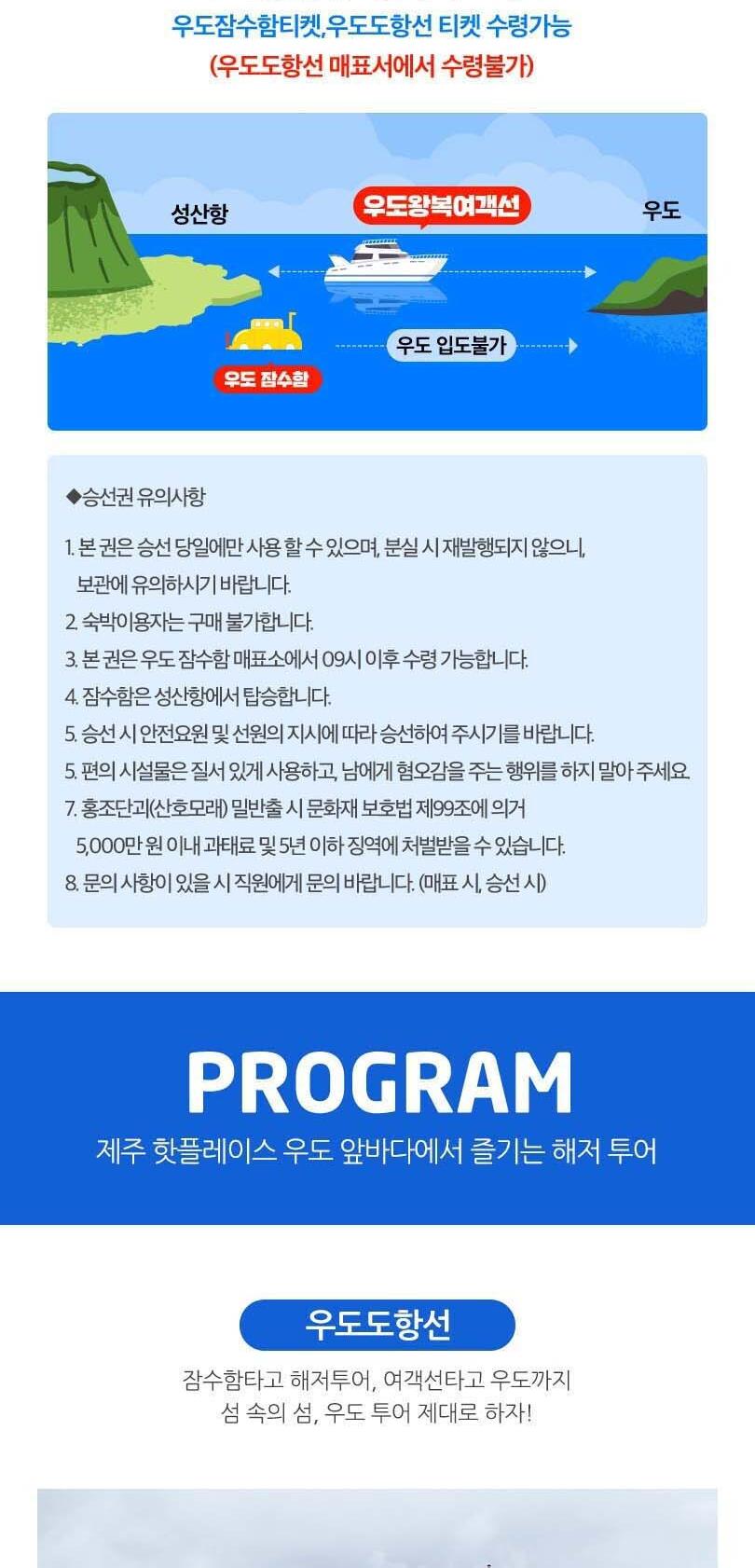 우도잠수함티켓,우도도항선 티켓 수령가능
(우도도항선 매표서에서 수령불가)

성산항
우도왕복여객선
우도
우도 입도불가
우도 잠수함

◆승선권 유의사항

1. 본 권은 승선 당일에만 사용 할 수 있으며, 분실 시 재발행되지 않으니, 보관에 유의하시기 바랍니다.
2. 숙박이용자는 구매 불가합니다.
3. 본 권은 우도 잠수함 매표소에서 09시 이후 수령 가능합니다.
4. 잠수함은 성산항에서 탑승합니다.
5. 승선 시 안전요원 및 선원의 지시에 따라 승선하여 주시기를 바랍니다.
5. 편의 시설물은 질서 있게 사용하고, 남에게 혐오감을 주는 행위를 하지 말아 주세요.
7. 홍조단괴(산호모래) 밀반출 시 문화재 보호법 제99조에 의거 5,000만 원 이내 과태료 및 5년 이하 징역에 처벌받을 수 있습니다.
8. 문의 사항이 있을 시 직원에게 문의 바랍니다. (매표 시, 승선 시)

PROGRAM
제주 핫플레이스 우도 앞바다에서 즐기는 해저 투어

우도도항선
잠수함타고 해저투어, 여객선타고 우도까지
섬 속의 섬, 우도 투어 제대로 하자!